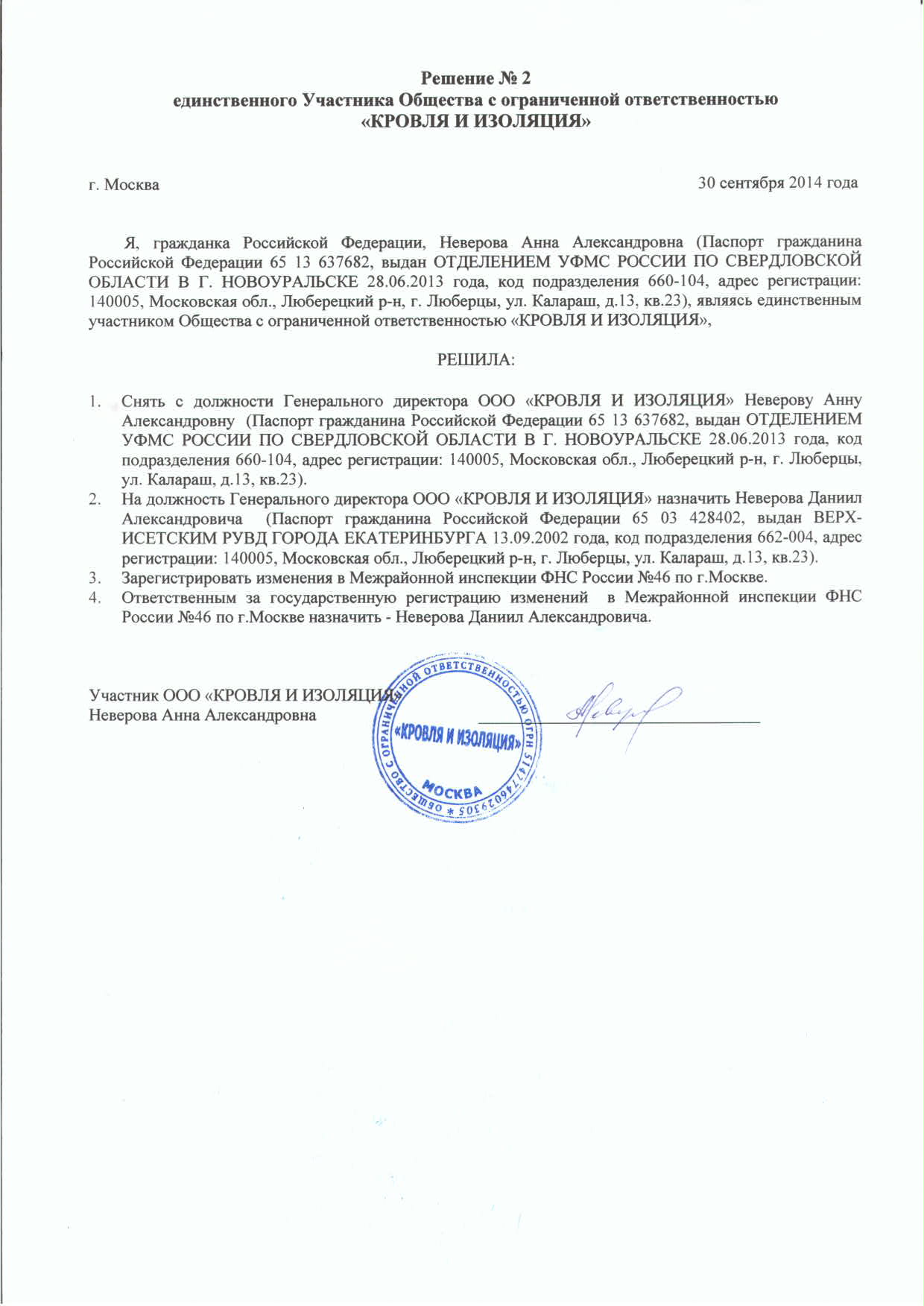 Решение № 2
единственного Участника Общества с ограниченной ответственностью
«КРОВЛЯ И ИЗОЛЯЦИЯ»

г. Москва 30 сентября 2014 года

Я, гражданка Российской Федерации, Неверова Анна Александровна (Паспорт гражданина Российской Федерации 65 13 637682, выдан ОТДЕЛЕНИЕМ УФМС РОССИИ ПО СВЕРДЛОВСКОЙ ОБЛАСТИ В Г. НОВОУРАЛЬСКЕ 28.06.2013 года, код подразделения 660-104, адрес регистрации: 140005, Московская обл., Люберецкий р-н, г. Люберцы, ул. Калараш, д.13, кв.23), являясь единственным участником Общества с ограниченной ответственностью «КРОВЛЯ И ИЗОЛЯЦИЯ»,

РЕШИЛА:

1. Снять с должности Генерального директора ООО «КРОВЛЯ И ИЗОЛЯЦИЯ» Неверову Анну Александровну (Паспорт гражданина Российской Федерации 65 13 637682, выдан ОТДЕЛЕНИЕМ УФМС РОССИИ ПО СВЕРДЛОВСКОЙ ОБЛАСТИ В Г. НОВОУРАЛЬСКЕ 28.06.2013 года, код подразделения 660-104, адрес регистрации: 140005, Московская обл., Люберецкий р-н, г. Люберцы, ул. Калараш, д.13, кв.23).
2. На должность Генерального директора ООО «КРОВЛЯ И ИЗОЛЯЦИЯ» назначить Неверова Даниил Александровича (Паспорт гражданина Российской Федерации 65 03 428402, выдан ВЕРХ-ИСЕТСКИМ РУВД ГОРОДА ЕКАТЕРИНБУРГА 13.09.2002 года, код подразделения 662-004, адрес регистрации: 140005, Московская обл., Люберецкий р-н, г. Люберцы, ул. Калараш, д.13, кв.23).
3. Зарегистрировать изменения в Межрайонной инспекции ФНС России №46 по г.Москве.
4. Ответственным за государственную регистрацию изменений в Межрайонной инспекции ФНС России №46 по г.Москве назначить - Неверова Даниил Александровича.

Участник ООО «КРОВЛЯ И ИЗОЛЯЦИЯ»
Неверова Анна Александровна

ОБЩЕСТВО С ОГРАНИЧЕННОЙ ОТВЕТСТВЕННОСТЬЮ ОГРН 5147746029305 * «КРОВЛЯ И ИЗОЛЯЦИЯ» МОСКВА